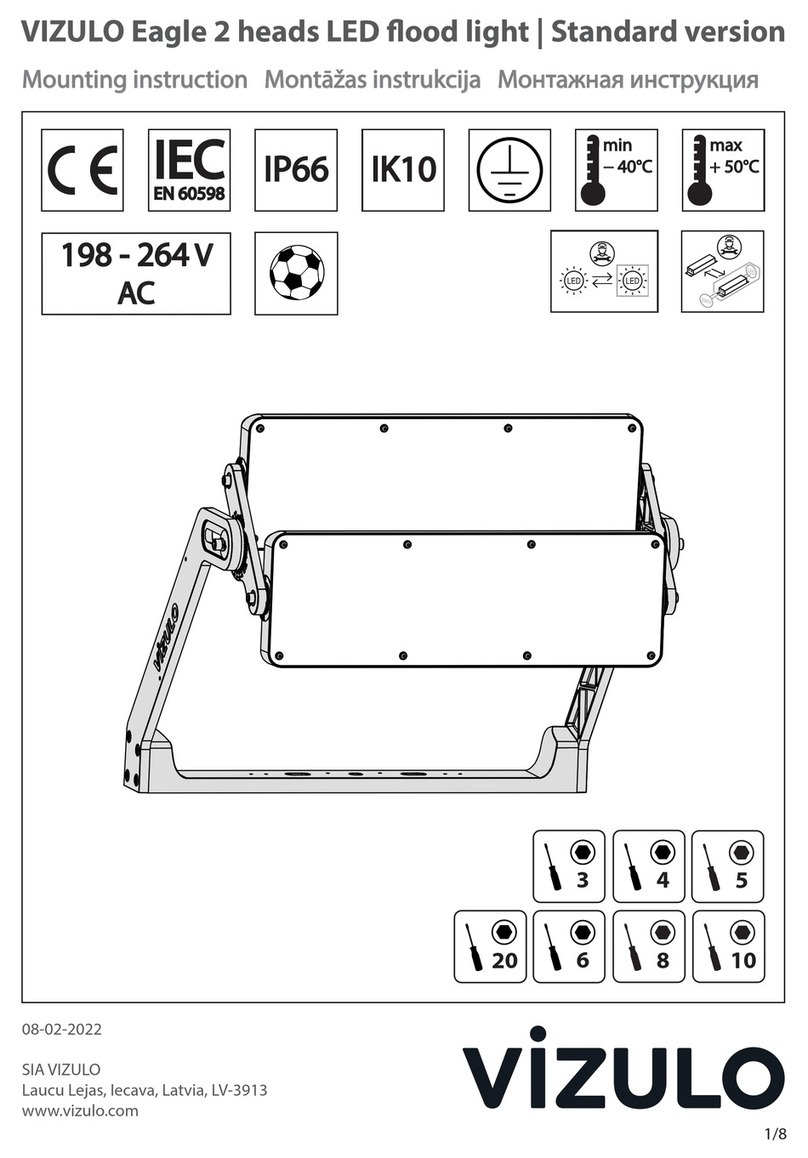 VIZULO Eagle 2 heads LED flood light | Standard version

Mounting instruction Montāžas instrukcija Монтажная инструкция

CE

IEC
EN 60598

IP66

IK10

min
− 40°C

max
+ 50°C

198 - 264 V
AC

LED

LED

VIZULO

3

4

5

20

6

8

10

08-02-2022

SIA VIZULO
Laucu Lejas, Iecava, Latvia, LV-3913
www.vizulo.com

VIZULO

1/8